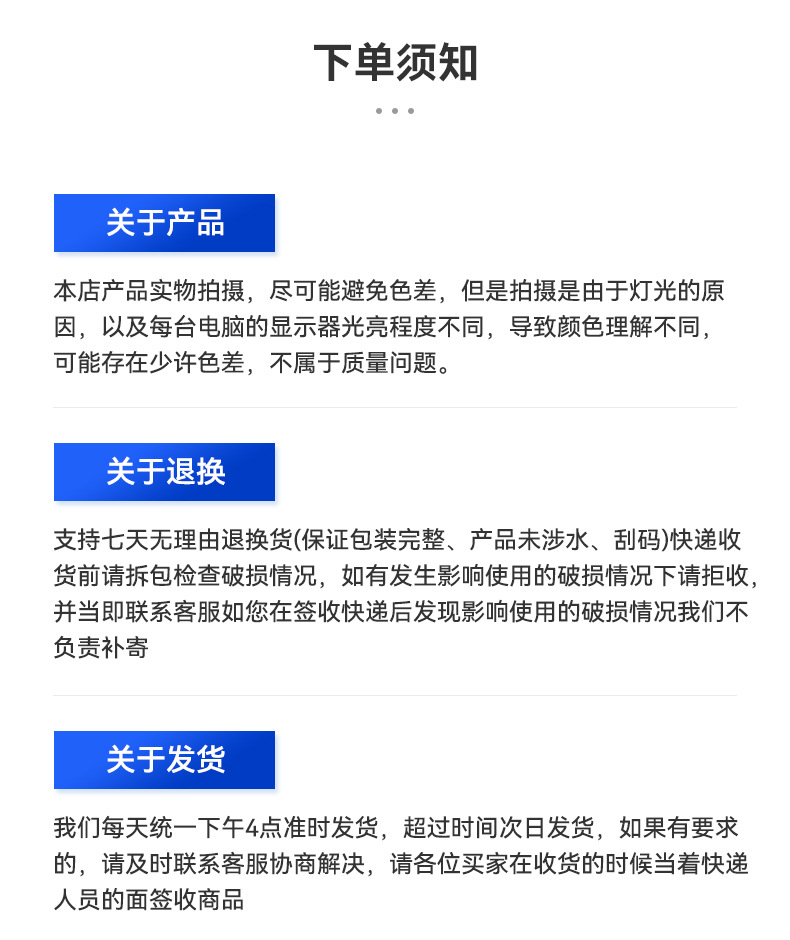 下单须知

关于产品

本店产品实物拍摄，尽可能避免色差，但是拍摄是由于灯光的原因，以及每台电脑的显示器光亮程度不同，导致颜色理解不同，可能存在少许色差，不属于质量问题。

关于退换

支持七天无理由退换货(保证包装完整、产品未涉水、刮码)快递收货前请拆包检查破损情况，如有发生影响使用的破损情况下请拒收，并当即联系客服如您在签收快递后发现影响使用的破损情况我们不负责补寄

关于发货

我们每天统一下午4点准时发货，超过时间次日发货，如果有要求的，请及时联系客服协商解决，请各位买家在收货的时候当着快递人员的面签收商品